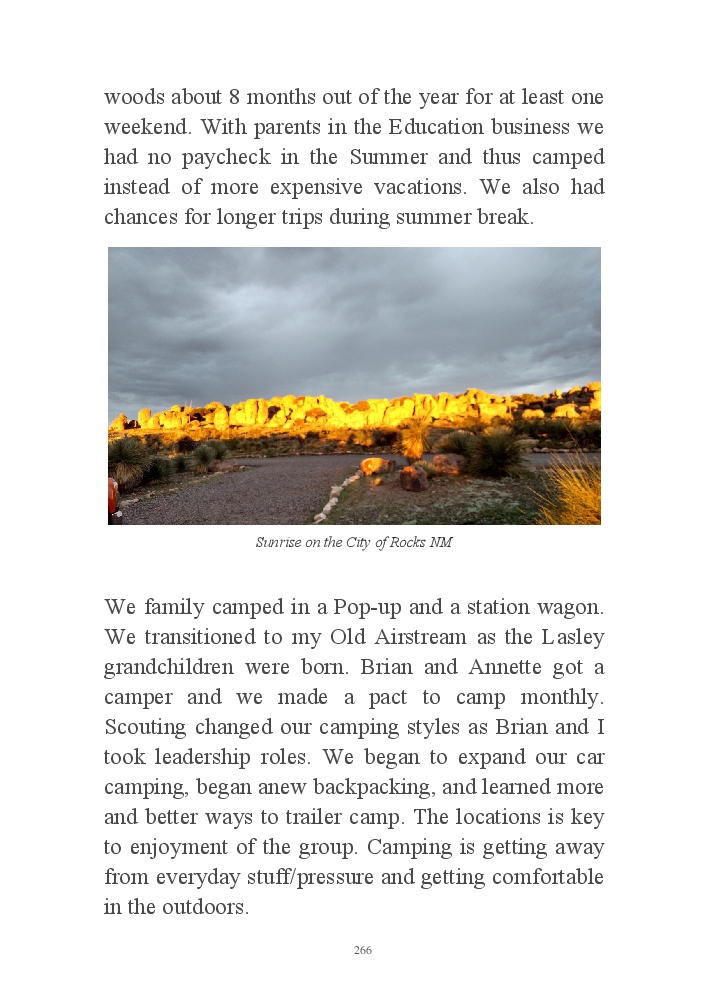 woods about 8 months out of the year for at least one weekend. With parents in the Education business we had no paycheck in the Summer and thus camped instead of more expensive vacations. We also had chances for longer trips during summer break.

Sunrise on the City of Rocks NM

We family camped in a Pop-up and a station wagon. We transitioned to my Old Airstream as the Lasley grandchildren were born. Brian and Annette got a camper and we made a pact to camp monthly. Scouting changed our camping styles as Brian and I took leadership roles. We began to expand our car camping, began anew backpacking, and learned more and better ways to trailer camp. The locations is key to enjoyment of the group. Camping is getting away from everyday stuff/pressure and getting comfortable in the outdoors.

266